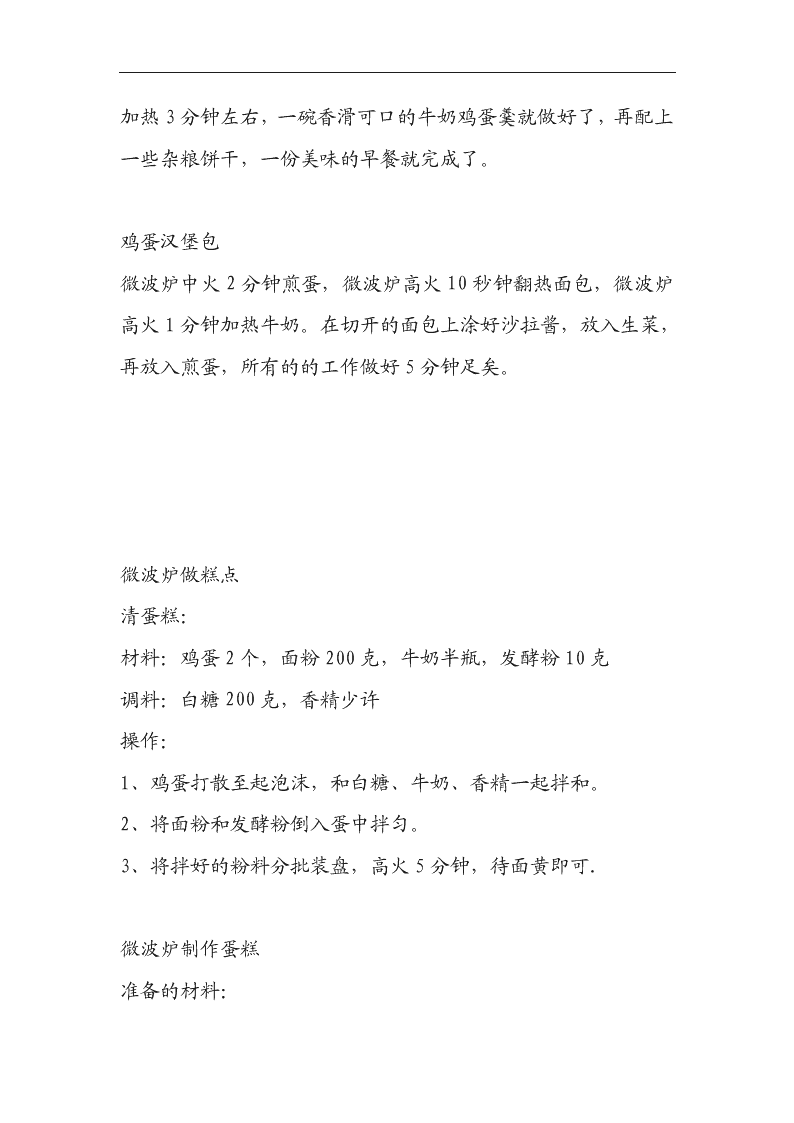 加热 3 分钟左右，一碗香滑可口的牛奶鸡蛋羹就做好了，再配上一些杂粮饼干，一份美味的早餐就完成了。

鸡蛋汉堡包
微波炉中火 2 分钟煎蛋，微波炉高火 10 秒钟翻热面包，微波炉高火 1 分钟加热牛奶。在切开的面包上涂好沙拉酱，放入生菜，再放入煎蛋，所有的的工作做好 5 分钟足矣。

微波炉做糕点
清蛋糕:
材料：鸡蛋 2 个，面粉 200 克，牛奶半瓶，发酵粉 10 克
调料：白糖 200 克，香精少许
操作:
1、鸡蛋打散至起泡沫，和白糖、牛奶、香精一起拌和。
2、将面粉和发酵粉倒入蛋中拌匀。
3、将拌好的粉料分批装盘，高火 5 分钟，待面黄即可.

微波炉制作蛋糕
准备的材料: